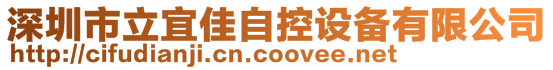 深圳市立宜佳自控设备有限公司
http://cifudianji.cn.coovee.net